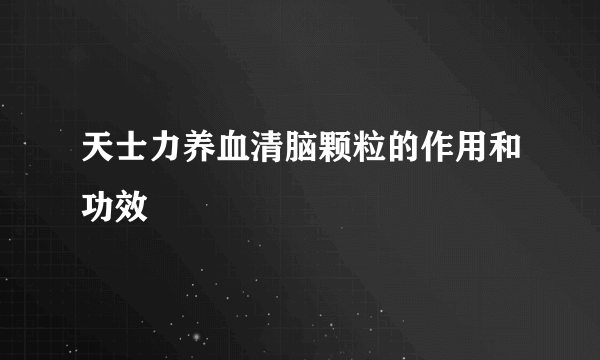 天士力养血清脑颗粒的作用和功效